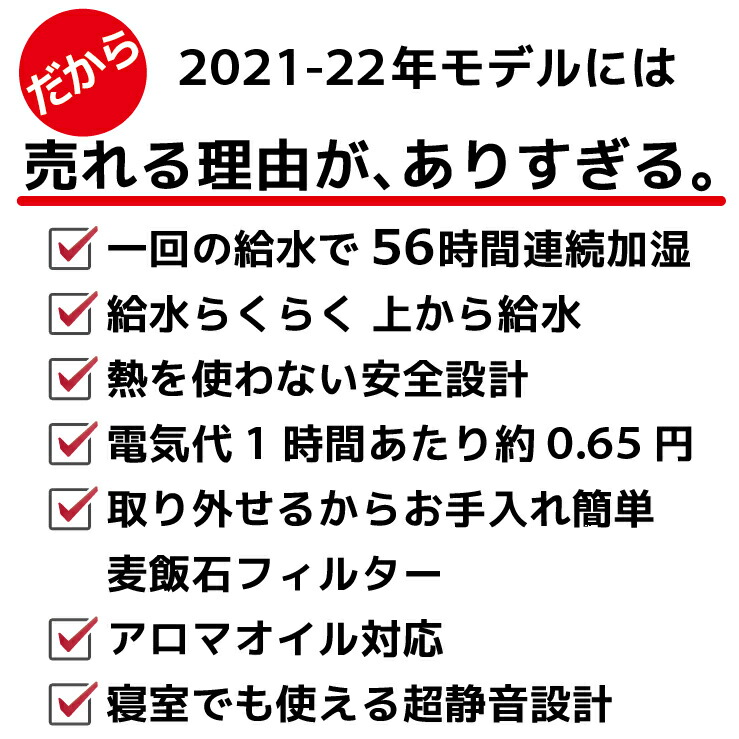 だから

2021-22年モデルには

売れる理由が、ありすぎる。

一回の給水で 56時間連続加湿

給水らくらく 上から給水

熱を使わない安全設計

電気代 1 時間あたり約 0.65 円

取り外せるからお手入れ簡単
麦飯石フィルター

アロマオイル対応

寝室でも使える超静音設計